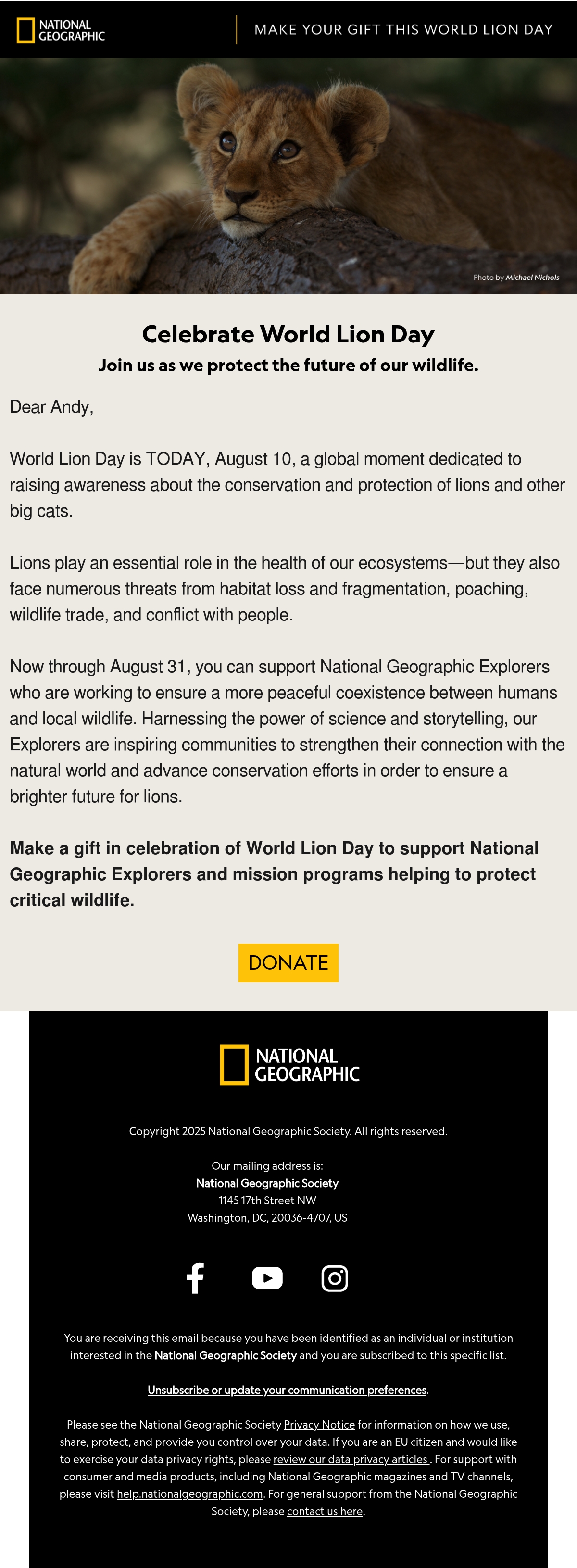 NATIONAL GEOGRAPHIC

MAKE YOUR GIFT THIS WORLD LION DAY

Photo by Michael Nichols

Celebrate World Lion Day

Join us as we protect the future of our wildlife.

Dear Andy,

World Lion Day is TODAY, August 10, a global moment dedicated to raising awareness about the conservation and protection of lions and other big cats.

Lions play an essential role in the health of our ecosystems—but they also face numerous threats from habitat loss and fragmentation, poaching, wildlife trade, and conflict with people.

Now through August 31, you can support National Geographic Explorers who are working to ensure a more peaceful coexistence between humans and local wildlife. Harnessing the power of science and storytelling, our Explorers are inspiring communities to strengthen their connection with the natural world and advance conservation efforts in order to ensure a brighter future for lions.

Make a gift in celebration of World Lion Day to support National Geographic Explorers and mission programs helping to protect critical wildlife.

DONATE

NATIONAL GEOGRAPHIC

Copyright 2025 National Geographic Society. All rights reserved.

Our mailing address is:
National Geographic Society
1145 17th Street NW
Washington, DC, 20036-4707, US

You are receiving this email because you have been identified as an individual or institution interested in the National Geographic Society and you are subscribed to this specific list.

Unsubscribe or update your communication preferences.

Please see the National Geographic Society Privacy Notice for information on how we use, share, protect, and provide you control over your data. If you are an EU citizen and would like to exercise your data privacy rights, please review our data privacy articles . For support with consumer and media products, including National Geographic magazines and TV channels, please visit help.nationalgeographic.com. For general support from the National Geographic Society, please contact us here.